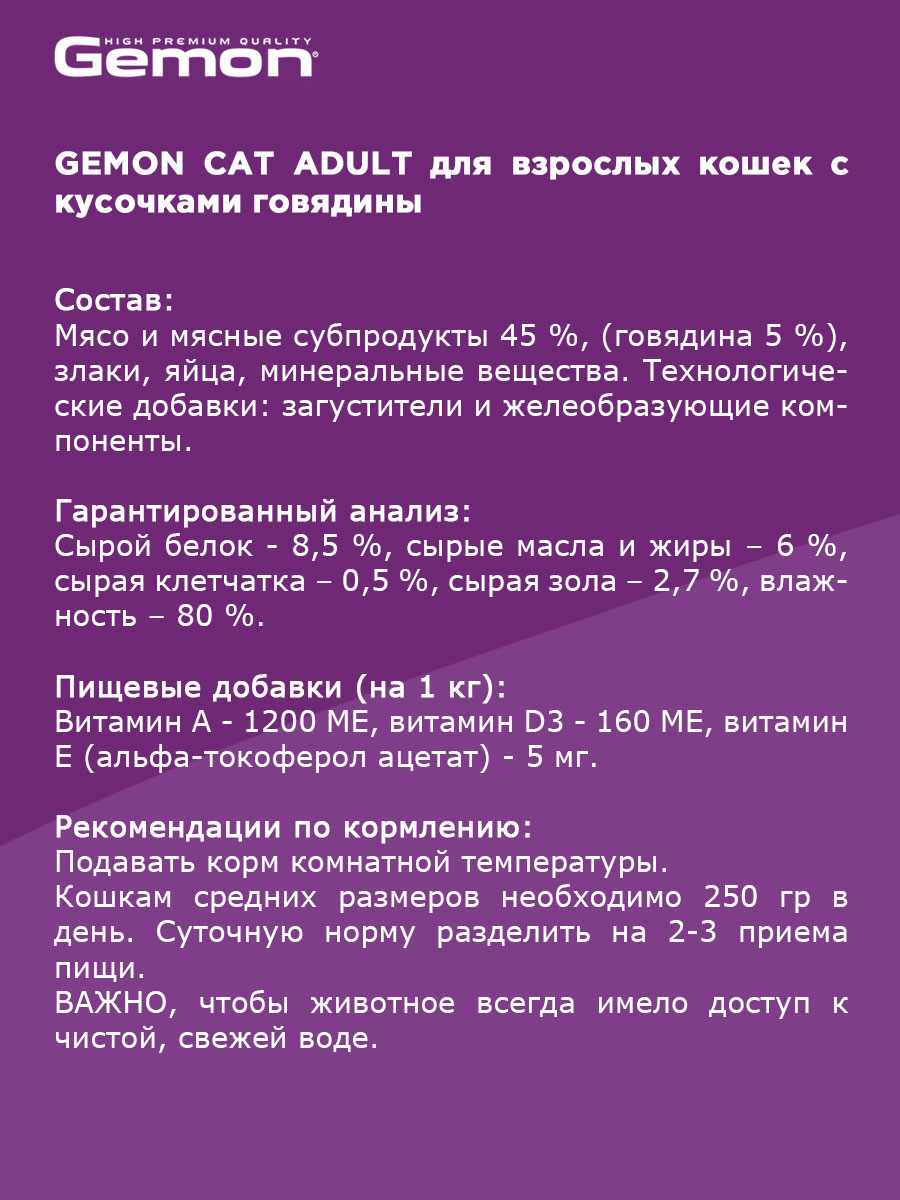 HIGH PREMIUM QUALITY
Gemon

GEMON CAT ADULT для взрослых кошек с кусочками говядины

Состав:
Мясо и мясные субпродукты 45 %, (говядина 5 %), злаки, яйца, минеральные вещества. Технологические добавки: загустители и желеобразующие компоненты.

Гарантированный анализ:
Сырой белок - 8,5 %, сырые масла и жиры – 6 %, сырая клетчатка – 0,5 %, сырая зола – 2,7 %, влажность – 80 %.

Пищевые добавки (на 1 кг):
Витамин А - 1200 МЕ, витамин D3 - 160 МЕ, витамин Е (альфа-токоферол ацетат) - 5 мг.

Рекомендации по кормлению:
Подавать корм комнатной температуры.
Кошкам средних размеров необходимо 250 гр в день. Суточную норму разделить на 2-3 приема пищи.
ВАЖНО, чтобы животное всегда имело доступ к чистой, свежей воде.